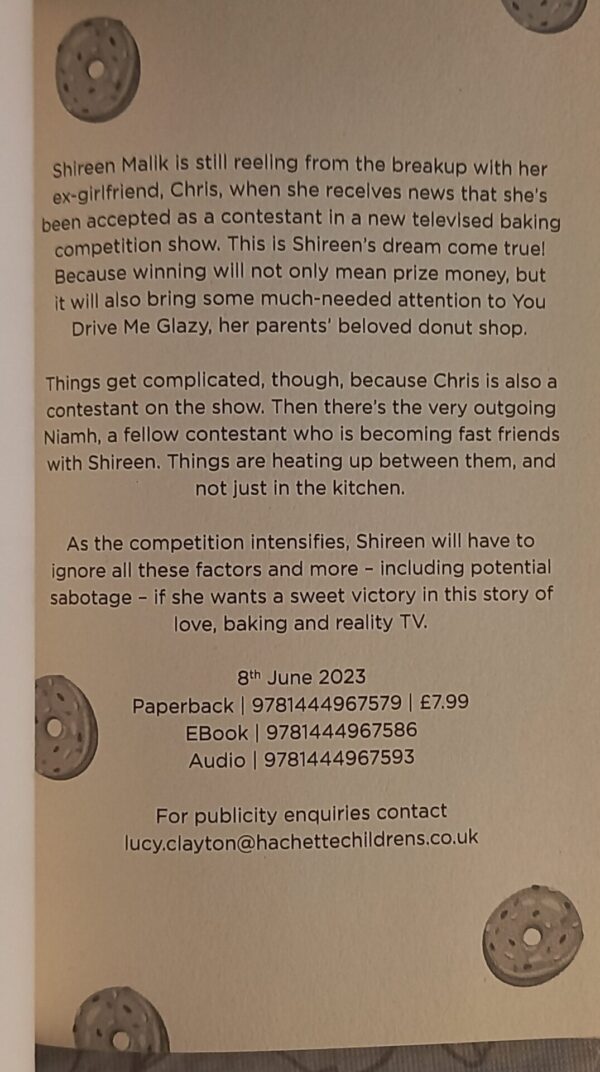 Shireen Malik is still reeling from the breakup with her ex-girlfriend, Chris, when she receives news that she's been accepted as a contestant in a new televised baking competition show. This is Shireen's dream come true! Because winning will not only mean prize money, but it will also bring some much-needed attention to You Drive Me Glazy, her parents' beloved donut shop.

Things get complicated, though, because Chris is also a contestant on the show. Then there's the very outgoing Niamh, a fellow contestant who is becoming fast friends with Shireen. Things are heating up between them, and not just in the kitchen.

As the competition intensifies, Shireen will have to ignore all these factors and more - including potential sabotage - if she wants a sweet victory in this story of love, baking and reality TV.

8th June 2023
Paperback | 9781444967579 | £7.99
EBook | 9781444967586
Audio | 9781444967593

For publicity enquiries contact
lucy.clayton@hachettechildrens.co.uk